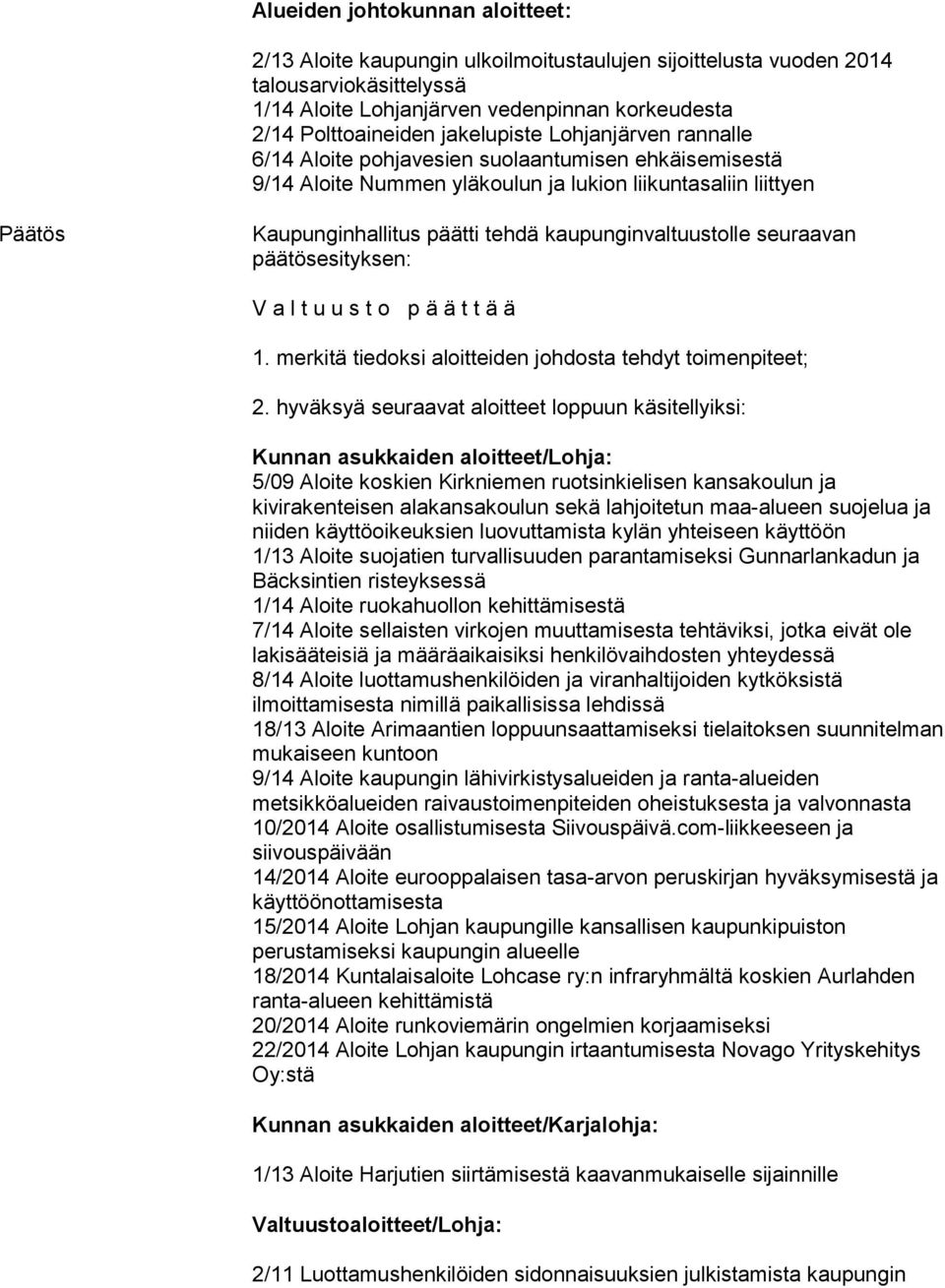 Alueiden johtokunnan aloitteet:

2/13 Aloite kaupungin ulkoilmoitustaulujen sijoittelusta vuoden 2014 talousarviokäsittelyssä
1/14 Aloite Lohjanjärven vedenpinnan korkeudesta
2/14 Polttoaineiden jakelupiste Lohjanjärven rannalle
6/14 Aloite pohjavesien suolaantumisen ehkäisemisestä
9/14 Aloite Nummen yläkoulun ja lukion liikuntasaliin liittyen

Päätös

Kaupunginhallitus päätti tehdä kaupunginvaltuustolle seuraavan päätösesityksen:

V a l t u u s t o p ä ä t t ä ä

1. merkitä tiedoksi aloitteiden johdosta tehdyt toimenpiteet;

2. hyväksyä seuraavat aloitteet loppuun käsitellyiksi:

Kunnan asukkaiden aloitteet/Lohja:
5/09 Aloite koskien Kirkniemen ruotsinkielisen kansakoulun ja kivirakenteisen alakansakoulun sekä lahjoitetun maa-alueen suojelua ja niiden käyttöoikeuksien luovuttamista kylän yhteiseen käyttöön
1/13 Aloite suojatien turvallisuuden parantamiseksi Gunnarlankadun ja Bäcksintien risteyksessä
1/14 Aloite ruokahuollon kehittämisestä
7/14 Aloite sellaisten virkojen muuttamisesta tehtäviksi, jotka eivät ole lakisääteisiä ja määräaikaisiksi henkilövaihdosten yhteydessä
8/14 Aloite luottamushenkilöiden ja viranhaltijoiden kytköksistä ilmoittamisesta nimillä paikallisissa lehdissä
18/13 Aloite Arimaantien loppuunsaattamiseksi tielaitoksen suunnitelman mukaiseen kuntoon
9/14 Aloite kaupungin lähivirkistysalueiden ja ranta-alueiden metsikköalueiden raivaustoimenpiteiden oheistuksesta ja valvonnasta
10/2014 Aloite osallistumisesta Siivouspäivä.com-liikkeeseen ja siivouspäivään
14/2014 Aloite eurooppalaisen tasa-arvon peruskirjan hyväksymisestä ja käyttöönottamisesta
15/2014 Aloite Lohjan kaupungille kansallisen kaupunkipuiston perustamiseksi kaupungin alueelle
18/2014 Kuntalaisaloite Lohcase ry:n infraryhmältä koskien Aurlahden ranta-alueen kehittämistä
20/2014 Aloite runkoviemärin ongelmien korjaamiseksi
22/2014 Aloite Lohjan kaupungin irtaantumisesta Novago Yrityskehitys Oy:stä

Kunnan asukkaiden aloitteet/Karjalohja:

1/13 Aloite Harjutien siirtämisestä kaavanmukaiselle sijainnille

Valtuustoaloitteet/Lohja:

2/11 Luottamushenkilöiden sidonnaisuuksien julkistamista kaupungin